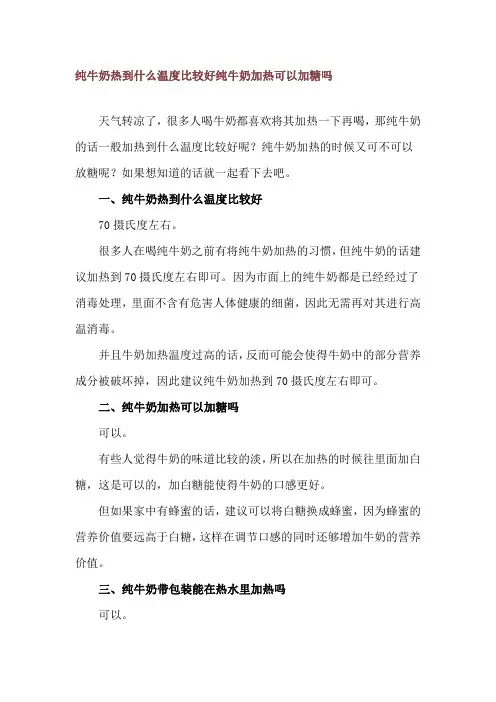 纯牛奶热到什么温度比较好纯牛奶加热可以加糖吗

天气转凉了，很多人喝牛奶都喜欢将其加热一下再喝，那纯牛奶的话一般加热到什么温度比较好呢？纯牛奶加热的时候又可不可以放糖呢？如果想知道的话就一起看下去吧。

一、纯牛奶热到什么温度比较好

70 摄氏度左右。

很多人在喝纯牛奶之前有将纯牛奶加热的习惯，但纯牛奶的话建议加热到 70 摄氏度左右即可。因为市面上的纯牛奶都是已经经过了消毒处理，里面不含有危害人体健康的细菌，因此无需再对其进行高温消毒。

并且牛奶加热温度过高的话，反而可能会使得牛奶中的部分营养成分被破坏掉，因此建议纯牛奶加热到 70 摄氏度左右即可。

二、纯牛奶加热可以加糖吗

可以。

有些人觉得牛奶的味道比较的淡，所以在加热的时候往里面加白糖，这是可以的，加白糖能使得牛奶的口感更好。

但如果家中有蜂蜜的话，建议可以将白糖换成蜂蜜，因为蜂蜜的营养价值要远高于白糖，这样在调节口感的同时还够增加牛奶的营养价值。

三、纯牛奶带包装能在热水里加热吗

可以。